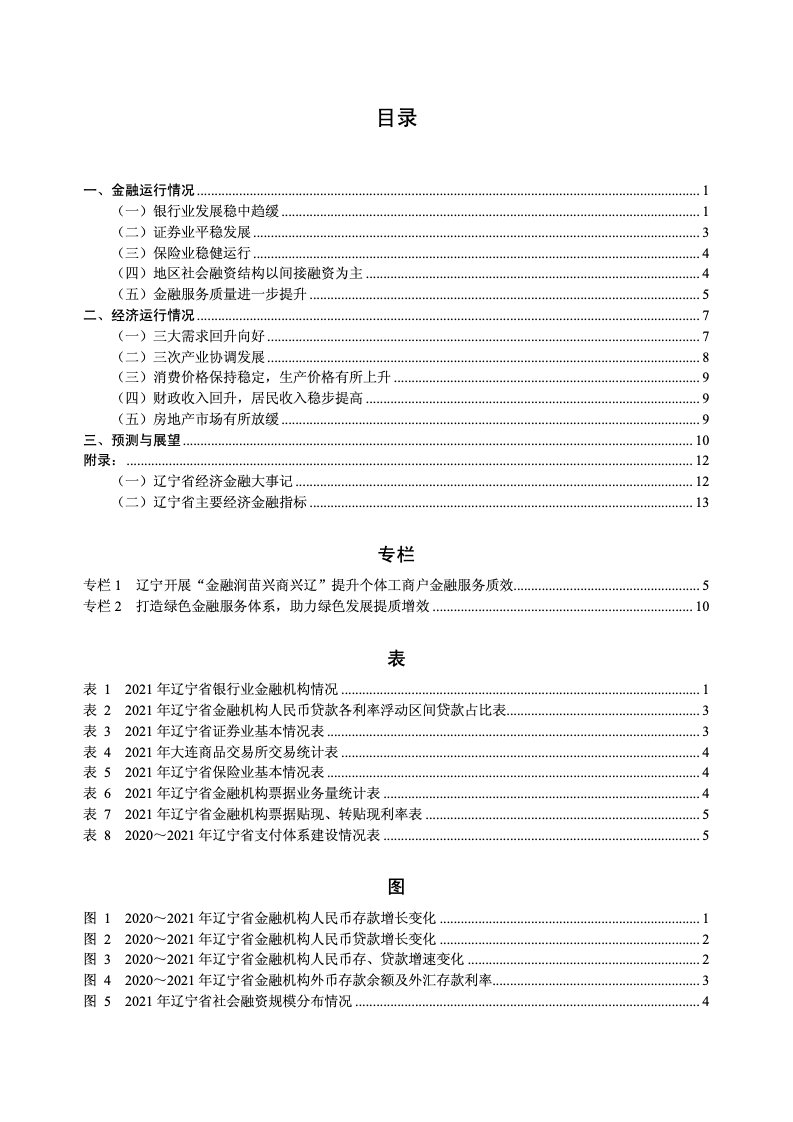 目录

一、金融运行情况 1
（一）银行业发展稳中趋缓 1
（二）证券业平稳发展 3
（三）保险业稳健运行 4
（四）地区社会融资结构以间接融资为主 4
（五）金融服务质量进一步提升 5
二、经济运行情况 7
（一）三大需求回升向好 7
（二）三次产业协调发展 8
（三）消费价格保持稳定，生产价格有所上升 9
（四）财政收入回升，居民收入稳步提高 9
（五）房地产市场有所放缓 9
三、预测与展望 10
附录： 12
（一）辽宁省经济金融大事记 12
（二）辽宁省主要经济金融指标 13

专栏

专栏1 辽宁开展“金融润苗兴商兴辽”提升个体工商户金融服务质效 5
专栏2 打造绿色金融服务体系，助力绿色发展提质增效 10

表

表1 2021年辽宁省银行业金融机构情况 1
表2 2021年辽宁省金融机构人民币贷款各利率浮动区间贷款占比表 3
表3 2021年辽宁省证券业基本情况表 3
表4 2021年大连商品交易所交易统计表 4
表5 2021年辽宁省保险业基本情况表 4
表6 2021年辽宁省金融机构票据业务量统计表 4
表7 2021年辽宁省金融机构票据贴现、转贴现利率表 5
表8 2020～2021年辽宁省支付体系建设情况表 5

图

图1 2020～2021年辽宁省金融机构人民币存款增长变化 1
图2 2020～2021年辽宁省金融机构人民币贷款增长变化 2
图3 2020～2021年辽宁省金融机构人民币存、贷款增速变化 2
图4 2020～2021年辽宁省金融机构外币存款余额及外汇存款利率 3
图5 2021年辽宁省社会融资规模分布情况 4